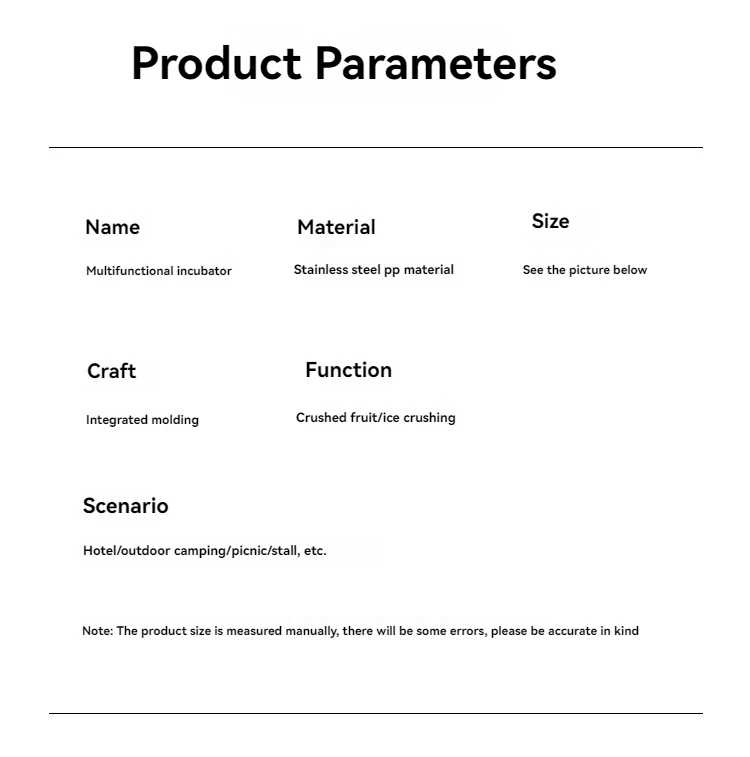 Product Parameters

Name

Multifunctional incubator

Material

Stainless steel pp material

Size

See the picture below

Craft

Integrated molding

Function

Crushed fruit/ice crushing

Scenario

Hotel/outdoor camping/picnic/stall, etc.

Note: The product size is measured manually, there will be some errors, please be accurate in kind